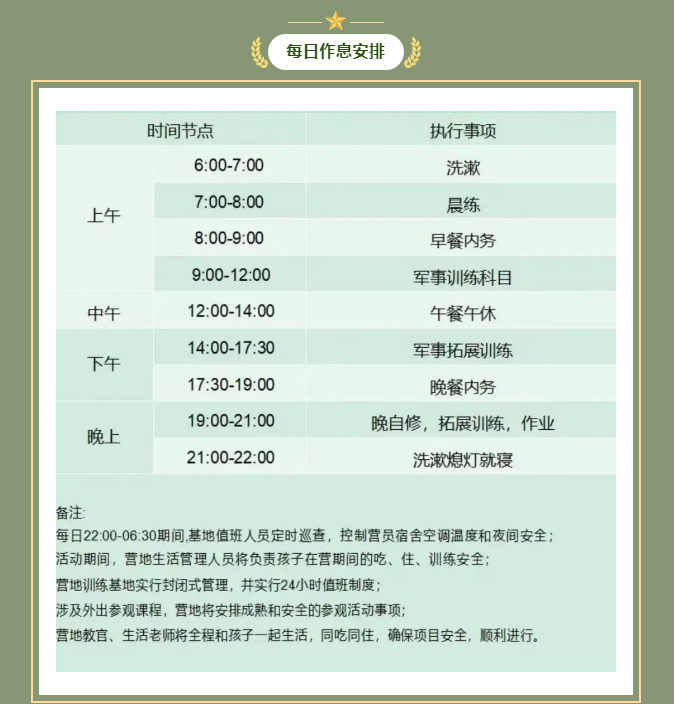 每日作息安排

| 时间节点 | | 执行事项 |
|---|---|---|
| 上午 | 6:00-7:00 | 洗漱 |
| | 7:00-8:00 | 晨练 |
| | 8:00-9:00 | 早餐内务 |
| | 9:00-12:00 | 军事训练科目 |
| 中午 | 12:00-14:00 | 午餐午休 |
| 下午 | 14:00-17:30 | 军事拓展训练 |
| | 17:30-19:00 | 晚餐内务 |
| 晚上 | 19:00-21:00 | 晚自修，拓展训练，作业 |
| | 21:00-22:00 | 洗漱熄灯就寝 |

备注:
每日22:00-06:30期间,基地值班人员定时巡查，控制营员宿舍空调温度和夜间安全；
活动期间，营地生活管理人员将负责孩子在营期间的吃、住、训练安全；
营地训练基地实行封闭式管理，并实行24小时值班制度；
涉及外出参观课程，营地将安排成熟和安全的参观活动事项；
营地教官、生活老师将全程和孩子一起生活，同吃同住，确保项目安全，顺利进行。